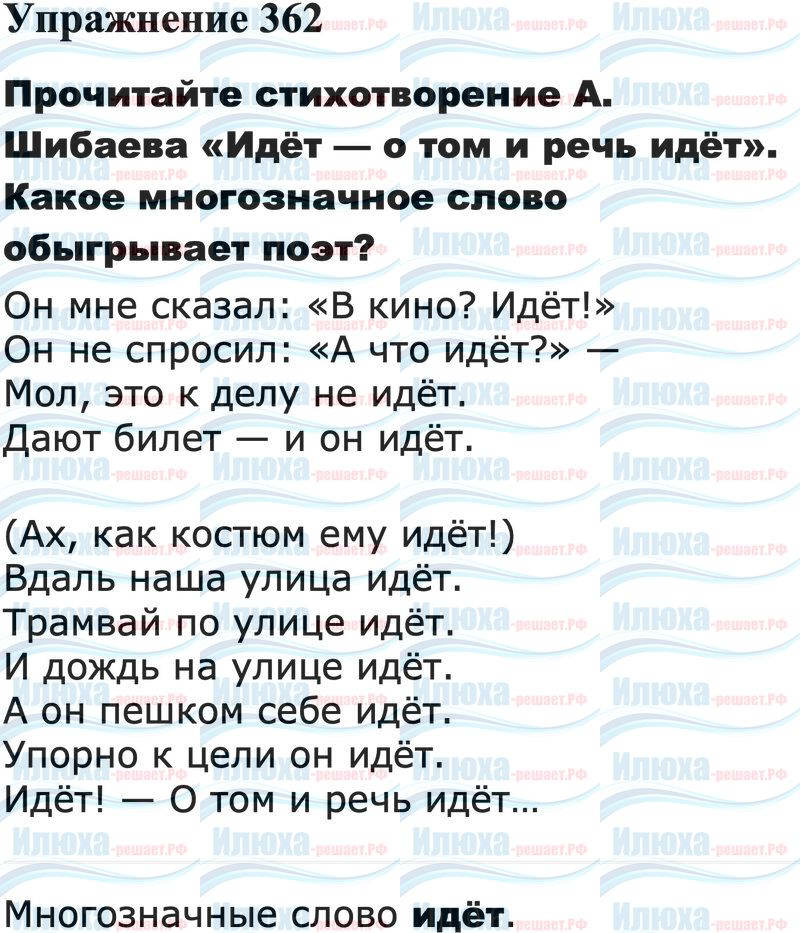 Упражнение 362

Прочитайте стихотворение А. Шибаева «Идёт — о том и речь идёт». Какое многозначное слово обыгрывает поэт?

Он мне сказал: «В кино? Идёт!»
Он не спросил: «А что идёт?» —
Мол, это к делу не идёт.
Дают билет — и он идёт.

(Ах, как костюм ему идёт!)
Вдаль наша улица идёт.
Трамвай по улице идёт.
И дождь на улице идёт.
А он пешком себе идёт.
Упорно к цели он идёт.
Идёт! — О том и речь идёт...

Многозначные слово идёт.

Илюха-решает.РФ